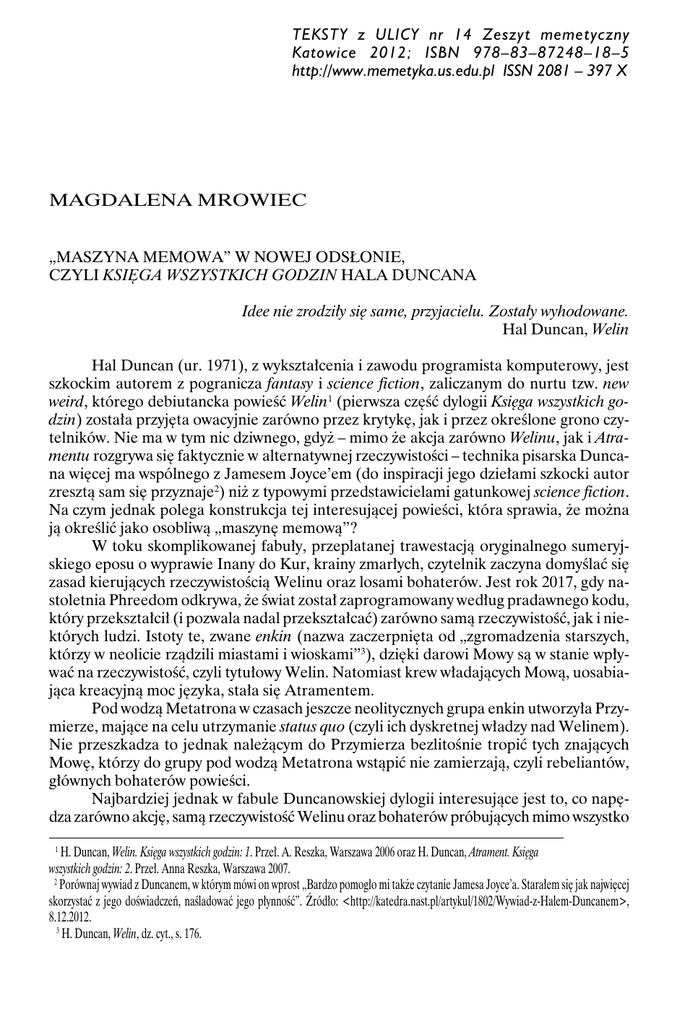 TEKSTY z ULICY nr 14 Zeszyt memetyczny
Katowice 2012; ISBN 978–83–87248–18–5
http://www.memetyka.us.edu.pl ISSN 2081 – 397 X

MAGDALENA MROWIEC

„MASZYNA MEMOWA" W NOWEJ ODSŁONIE, CZYLI KSIĘGA WSZYSTKICH GODZIN HALA DUNCANA

Idee nie zrodziły się same, przyjacielu. Zostały wyhodowane.
Hal Duncan, Welin

Hal Duncan (ur. 1971), z wykształcenia i zawodu programista komputerowy, jest szkockim autorem z pogranicza fantasy i science fiction, zaliczanym do nurtu tzw. new weird, którego debiutancka powieść Welin$^1$ (pierwsza część dylogii Księga wszystkich godzin) została przyjęta owacyjnie zarówno przez krytykę, jak i przez określone grono czytelników. Nie ma w tym nic dziwnego, gdyż – mimo że akcja zarówno Welinu, jak i Atramentu rozgrywa się faktycznie w alternatywnej rzeczywistości – technika pisarska Duncana więcej ma wspólnego z Jamesem Joyce'em (do inspiracji jego dziełami szkocki autor zresztą sam się przyznaje$^2$) niż z typowymi przedstawicielami gatunkowej science fiction. Na czym jednak polega konstrukcja tej interesującej powieści, która sprawia, że można ją określić jako osobliwą „maszynę memową"?

W toku skomplikowanej fabuły, przeplatanej trawestacją oryginalnego sumeryjskiego eposu o wyprawie Inany do Kur, krainy zmarłych, czytelnik zaczyna domyślać się zasad kierujących rzeczywistością Welinu oraz losami bohaterów. Jest rok 2017, gdy nastoletnia Phreedom odkrywa, że świat został zaprogramowany według pradawnego kodu, który przekształcił (i pozwala nadal przekształcać) zarówno samą rzeczywistość, jak i niektórych ludzi. Istoty te, zwane enkin (nazwa zaczerpnięta od „zgromadzenia starszych, którzy w neolicie rządzili miastami i wioskami"$^3$), dzięki darowi Mowy są w stanie wpływać na rzeczywistość, czyli tytułowy Welin. Natomiast krew władających Mową, uosabiająca kreacyjną moc języka, stała się Atramentem.

Pod wodzą Metatrona w czasach jeszcze neolitycznych grupa enkin utworzyła Przymierze, mające na celu utrzymanie status quo (czyli ich dyskretnej władzy nad Welinem). Nie przeszkadza to jednak należącym do Przymierza bezlitośnie tropić tych znających Mowę, którzy do grupy pod wodzą Metatrona wstąpić nie zamierzają, czyli rebeliantów, głównych bohaterów powieści.

Najbardziej jednak w fabule Duncanowskiej dylogii interesujące jest to, co napędza zarówno akcję, samą rzeczywistość Welinu oraz bohaterów próbujących mimo wszystko

$^1$ H. Duncan, Welin. Księga wszystkich godzin: 1. Przeł. A. Reszka, Warszawa 2006 oraz H. Duncan, Atrament. Księga wszystkich godzin: 2. Przeł. Anna Reszka, Warszawa 2007.
$^2$ Porównaj wywiad z Duncanem, w którym mówi on wprost „Bardzo pomogło mi także czytanie Jamesa Joyce'a. Starałem się jak najwięcej skorzystać z jego doświadczeń, naśladować jego płynność". Źródło: <http://katedra.nast.pl/artykul/1802/Wywiad-z-Halem-Duncanem>, 8.12.2012.
$^3$ H. Duncan, Welin, dz. cyt., s. 176.